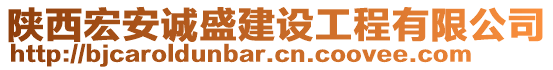 陕西宏安诚盛建设工程有限公司
http://bjcaroldunbar.cn.coovee.com